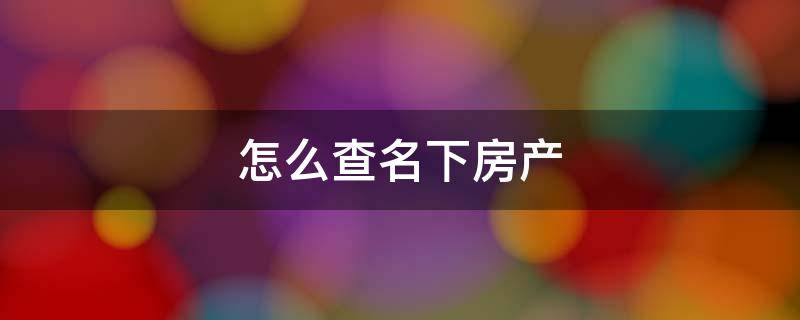 怎么查名下房产